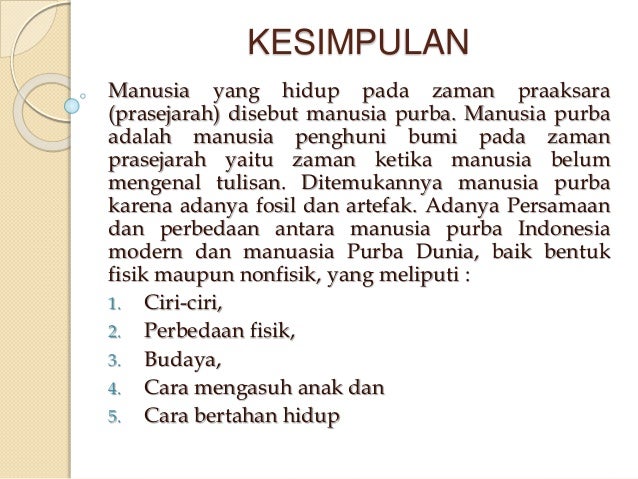 KESIMPULAN

Manusia yang hidup pada zaman praaksara (prasejarah) disebut manusia purba. Manusia purba adalah manusia penghuni bumi pada zaman prasejarah yaitu zaman ketika manusia belum mengenal tulisan. Ditemukannya manusia purba karena adanya fosil dan artefak. Adanya Persamaan dan perbedaan antara manusia purba Indonesia modern dan manuasia Purba Dunia, baik bentuk fisik maupun nonfisik, yang meliputi :

1. Ciri-ciri,
2. Perbedaan fisik,
3. Budaya,
4. Cara mengasuh anak dan
5. Cara bertahan hidup